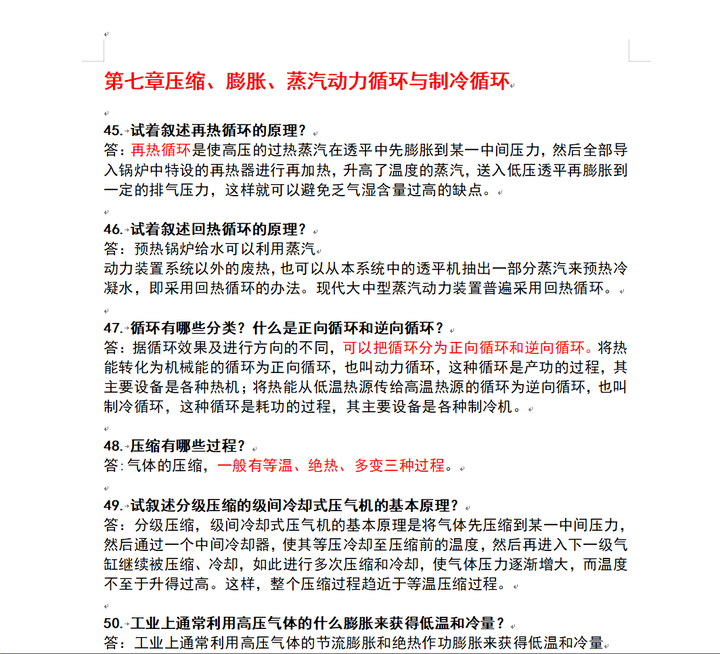 第七章压缩、膨胀、蒸汽动力循环与制冷循环

45.试着叙述再热循环的原理?

答:再热循环是使高压的过热蒸汽在透平中先膨胀到某一中间压力，然后全部导入锅炉中特设的再热器进行再加热，升高了温度的蒸汽，送入低压透平再膨胀到一定的排气压力，这样就可以避免乏气湿含量过高的缺点。

46.试着叙述回热循环的原理?

答:预热锅炉给水可以利用蒸汽

动力装置系统以外的废热，也可以从本系统中的透平机抽出一部分蒸汽来预热冷凝水，即采用回热循环的办法。现代大中型蒸汽动力装置普遍采用回热循环。

47.循环有哪些分类?什么是正向循环和逆向循环?

答:据循环效果及进行方向的不同，可以把循环分为正向循环和逆向循环。将热能转化为机械能的循环为正向循环，也叫动力循环，这种循环是产功的过程，其主要设备是各种热机;将热能从低温热源传给高温热源的循环为逆向循环，也叫制冷循环，这种循环是耗功的过程，其主要设备是各种制冷机。

48.压缩有哪些过程?

答:气体的压缩，一般有等温、绝热、多变三种过程。

49.试叙述分级压缩的级间冷却式压气机的基本原理?

答:分级压缩，级间冷却式压气机的基本原理是将气体先压缩到某一中间压力，然后通过一个中间冷却器，使其等压冷却至压缩前的温度，然后再进入下一级气缸继续被压缩、冷却，如此进行多次压缩和冷却，使气体压力逐渐增大，而温度不至于升得过高。这样，整个压缩过程趋近于等温压缩过程。

50.工业上通常利用高压气体的什么膨胀来获得低温和冷量?

答:工业上通常利用高压气体的节流膨胀和绝热作功膨胀来获得低温和冷量